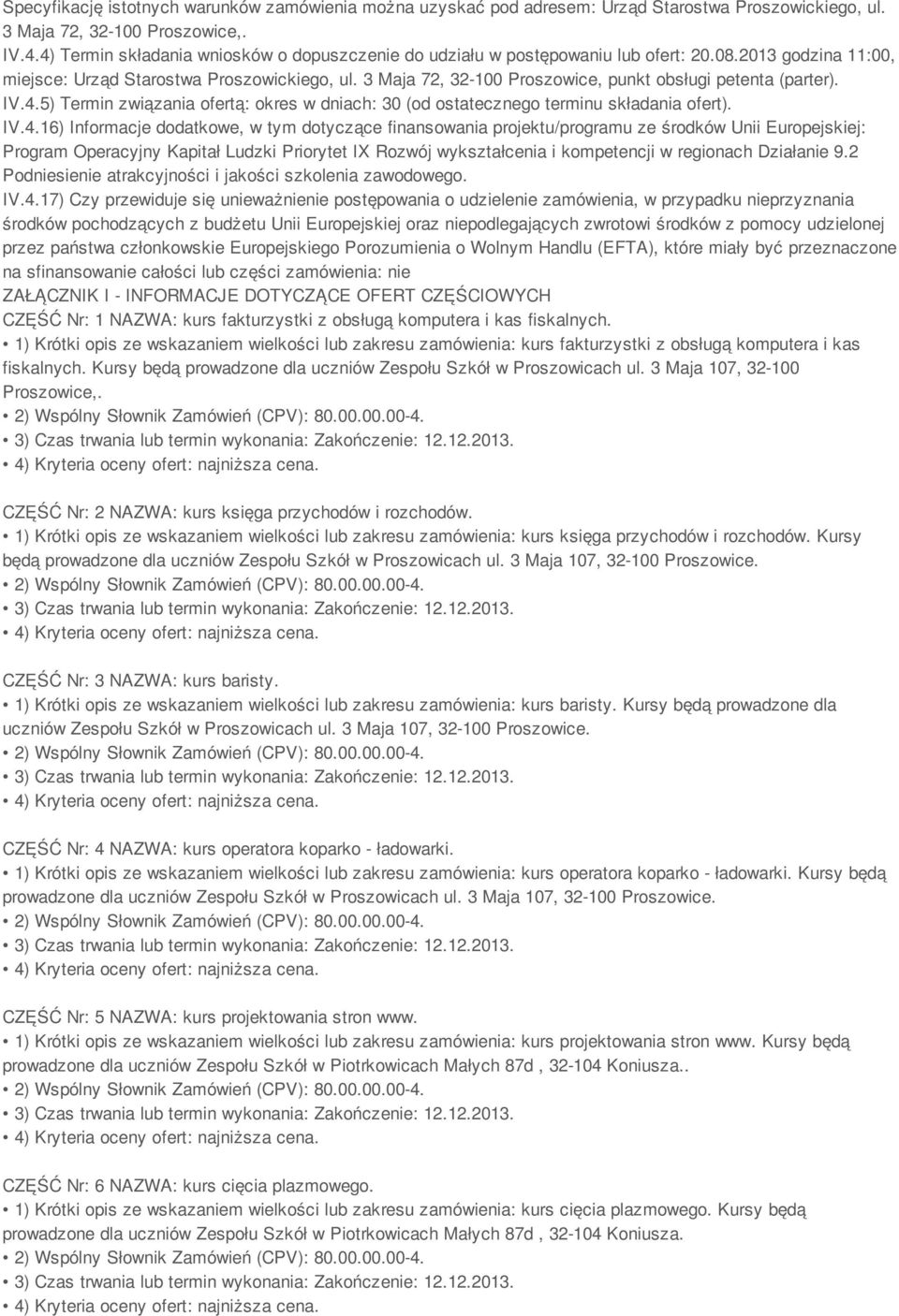 Specyfikację istotnych warunków zamówienia można uzyskać pod adresem: Urząd Starostwa Proszowickiego, ul. 3 Maja 72, 32-100 Proszowice,.
IV.4.4) Termin składania wniosków o dopuszczenie do udziału w postępowaniu lub ofert: 20.08.2013 godzina 11:00, miejsce: Urząd Starostwa Proszowickiego, ul. 3 Maja 72, 32-100 Proszowice, punkt obsługi petenta (parter).
IV.4.5) Termin związania ofertą: okres w dniach: 30 (od ostatecznego terminu składania ofert).
IV.4.16) Informacje dodatkowe, w tym dotyczące finansowania projektu/programu ze środków Unii Europejskiej: Program Operacyjny Kapitał Ludzki Priorytet IX Rozwój wykształcenia i kompetencji w regionach Działanie 9.2 Podniesienie atrakcyjności i jakości szkolenia zawodowego.
IV.4.17) Czy przewiduje się unieważnienie postępowania o udzielenie zamówienia, w przypadku nieprzyznania środków pochodzących z budżetu Unii Europejskiej oraz niepodlegających zwrotowi środków z pomocy udzielonej przez państwa członkowskie Europejskiego Porozumienia o Wolnym Handlu (EFTA), które miały być przeznaczone na sfinansowanie całości lub części zamówienia: nie
ZAŁĄCZNIK I - INFORMACJE DOTYCZĄCE OFERT CZĘŚCIOWYCH
CZĘŚĆ Nr: 1 NAZWA: kurs fakturzystki z obsługą komputera i kas fiskalnych.
• 1) Krótki opis ze wskazaniem wielkości lub zakresu zamówienia: kurs fakturzystki z obsługą komputera i kas fiskalnych. Kursy będą prowadzone dla uczniów Zespołu Szkół w Proszowicach ul. 3 Maja 107, 32-100 Proszowice,.
• 2) Wspólny Słownik Zamówień (CPV): 80.00.00.00-4.
• 3) Czas trwania lub termin wykonania: Zakończenie: 12.12.2013.
• 4) Kryteria oceny ofert: najniższa cena.

CZĘŚĆ Nr: 2 NAZWA: kurs księga przychodów i rozchodów.
• 1) Krótki opis ze wskazaniem wielkości lub zakresu zamówienia: kurs księga przychodów i rozchodów. Kursy będą prowadzone dla uczniów Zespołu Szkół w Proszowicach ul. 3 Maja 107, 32-100 Proszowice.
• 2) Wspólny Słownik Zamówień (CPV): 80.00.00.00-4.
• 3) Czas trwania lub termin wykonania: Zakończenie: 12.12.2013.
• 4) Kryteria oceny ofert: najniższa cena.

CZĘŚĆ Nr: 3 NAZWA: kurs baristy.
• 1) Krótki opis ze wskazaniem wielkości lub zakresu zamówienia: kurs baristy. Kursy będą prowadzone dla uczniów Zespołu Szkół w Proszowicach ul. 3 Maja 107, 32-100 Proszowice.
• 2) Wspólny Słownik Zamówień (CPV): 80.00.00.00-4.
• 3) Czas trwania lub termin wykonania: Zakończenie: 12.12.2013.
• 4) Kryteria oceny ofert: najniższa cena.

CZĘŚĆ Nr: 4 NAZWA: kurs operatora koparko - ładowarki.
• 1) Krótki opis ze wskazaniem wielkości lub zakresu zamówienia: kurs operatora koparko - ładowarki. Kursy będą prowadzone dla uczniów Zespołu Szkół w Proszowicach ul. 3 Maja 107, 32-100 Proszowice.
• 2) Wspólny Słownik Zamówień (CPV): 80.00.00.00-4.
• 3) Czas trwania lub termin wykonania: Zakończenie: 12.12.2013.
• 4) Kryteria oceny ofert: najniższa cena.

CZĘŚĆ Nr: 5 NAZWA: kurs projektowania stron www.
• 1) Krótki opis ze wskazaniem wielkości lub zakresu zamówienia: kurs projektowania stron www. Kursy będą prowadzone dla uczniów Zespołu Szkół w Piotrkowicach Małych 87d , 32-104 Koniusza..
• 2) Wspólny Słownik Zamówień (CPV): 80.00.00.00-4.
• 3) Czas trwania lub termin wykonania: Zakończenie: 12.12.2013.
• 4) Kryteria oceny ofert: najniższa cena.

CZĘŚĆ Nr: 6 NAZWA: kurs cięcia plazmowego.
• 1) Krótki opis ze wskazaniem wielkości lub zakresu zamówienia: kurs cięcia plazmowego. Kursy będą prowadzone dla uczniów Zespołu Szkół w Piotrkowicach Małych 87d , 32-104 Koniusza.
• 2) Wspólny Słownik Zamówień (CPV): 80.00.00.00-4.
• 3) Czas trwania lub termin wykonania: Zakończenie: 12.12.2013.
• 4) Kryteria oceny ofert: najniższa cena.